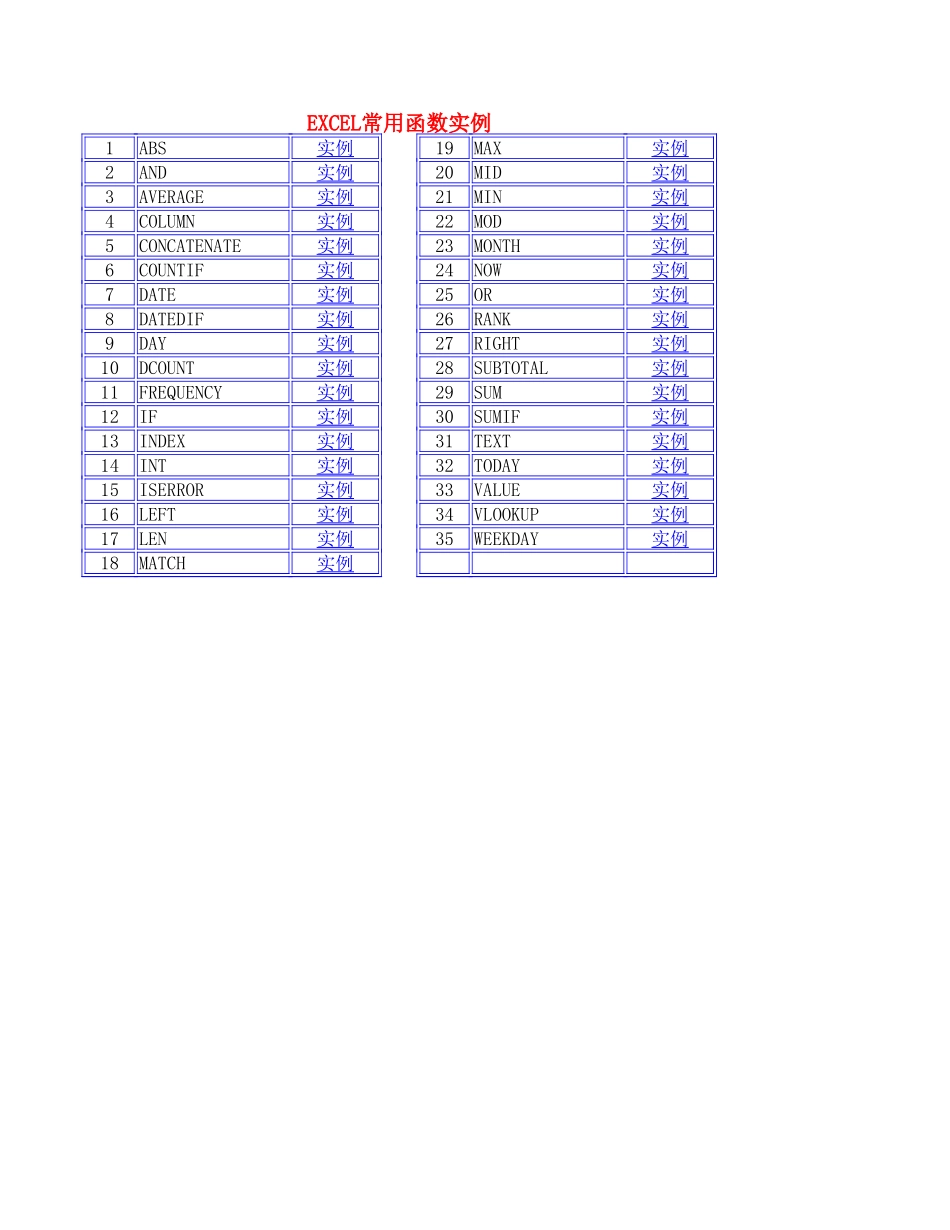 EXCEL常用函数实例

| 1 | ABS | 实例 |
|---|---|---|
| 2 | AND | 实例 |
| 3 | AVERAGE | 实例 |
| 4 | COLUMN | 实例 |
| 5 | CONCATENATE | 实例 |
| 6 | COUNTIF | 实例 |
| 7 | DATE | 实例 |
| 8 | DATEDIF | 实例 |
| 9 | DAY | 实例 |
| 10 | DCOUNT | 实例 |
| 11 | FREQUENCY | 实例 |
| 12 | IF | 实例 |
| 13 | INDEX | 实例 |
| 14 | INT | 实例 |
| 15 | ISERROR | 实例 |
| 16 | LEFT | 实例 |
| 17 | LEN | 实例 |
| 18 | MATCH | 实例 |

| 19 | MAX | 实例 |
|---|---|---|
| 20 | MID | 实例 |
| 21 | MIN | 实例 |
| 22 | MOD | 实例 |
| 23 | MONTH | 实例 |
| 24 | NOW | 实例 |
| 25 | OR | 实例 |
| 26 | RANK | 实例 |
| 27 | RIGHT | 实例 |
| 28 | SUBTOTAL | 实例 |
| 29 | SUM | 实例 |
| 30 | SUMIF | 实例 |
| 31 | TEXT | 实例 |
| 32 | TODAY | 实例 |
| 33 | VALUE | 实例 |
| 34 | VLOOKUP | 实例 |
| 35 | WEEKDAY | 实例 |
| | | |